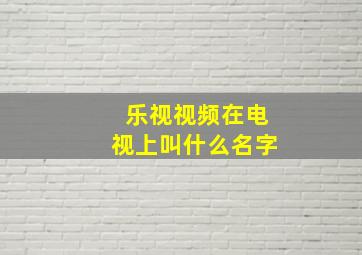 乐视视频在电视上叫什么名字